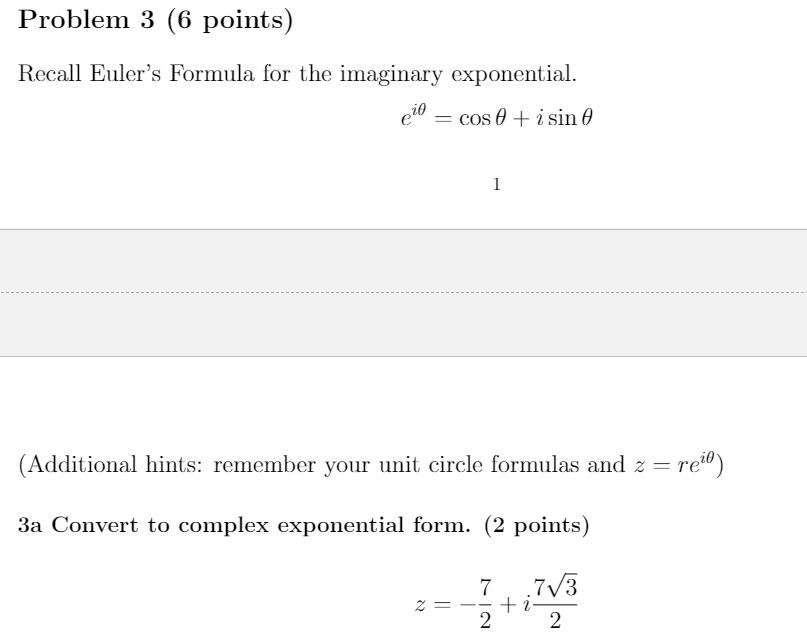 Problem 3 (6 points)

Recall Euler's Formula for the imaginary exponential.

$e^{i\theta} = \cos\theta + i\sin\theta$

1

(Additional hints: remember your unit circle formulas and $z = re^{i\theta}$)

3a Convert to complex exponential form. (2 points)

$z = -\frac{7}{2} + i\frac{7\sqrt{3}}{2}$